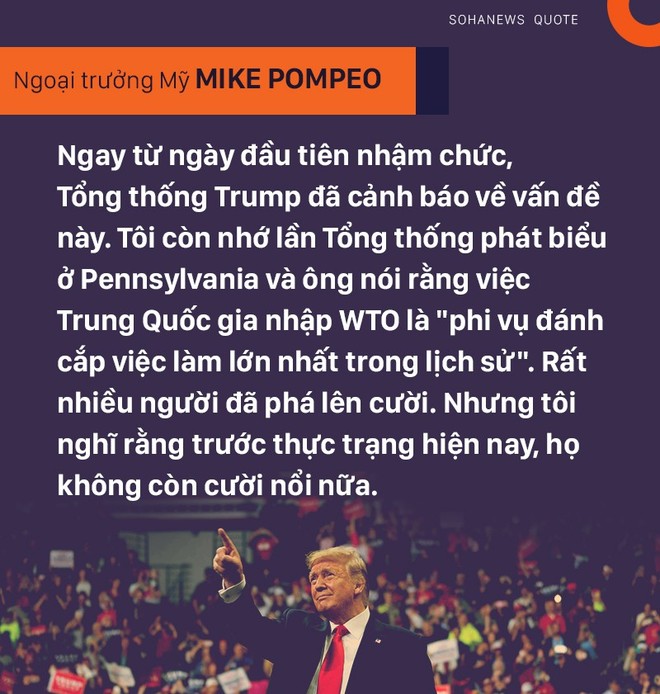 SOHANEWS QUOTE

Ngoại trưởng Mỹ MIKE POMPEO

Ngay từ ngày đầu tiên nhậm chức, Tổng thống Trump đã cảnh báo về vấn đề này. Tôi còn nhớ lần Tổng thống phát biểu ở Pennsylvania và ông nói rằng việc Trung Quốc gia nhập WTO là "phi vụ đánh cắp việc làm lớn nhất trong lịch sử". Rất nhiều người đã phá lên cười. Nhưng tôi nghĩ rằng trước thực trạng hiện nay, họ không còn cười nổi nữa.